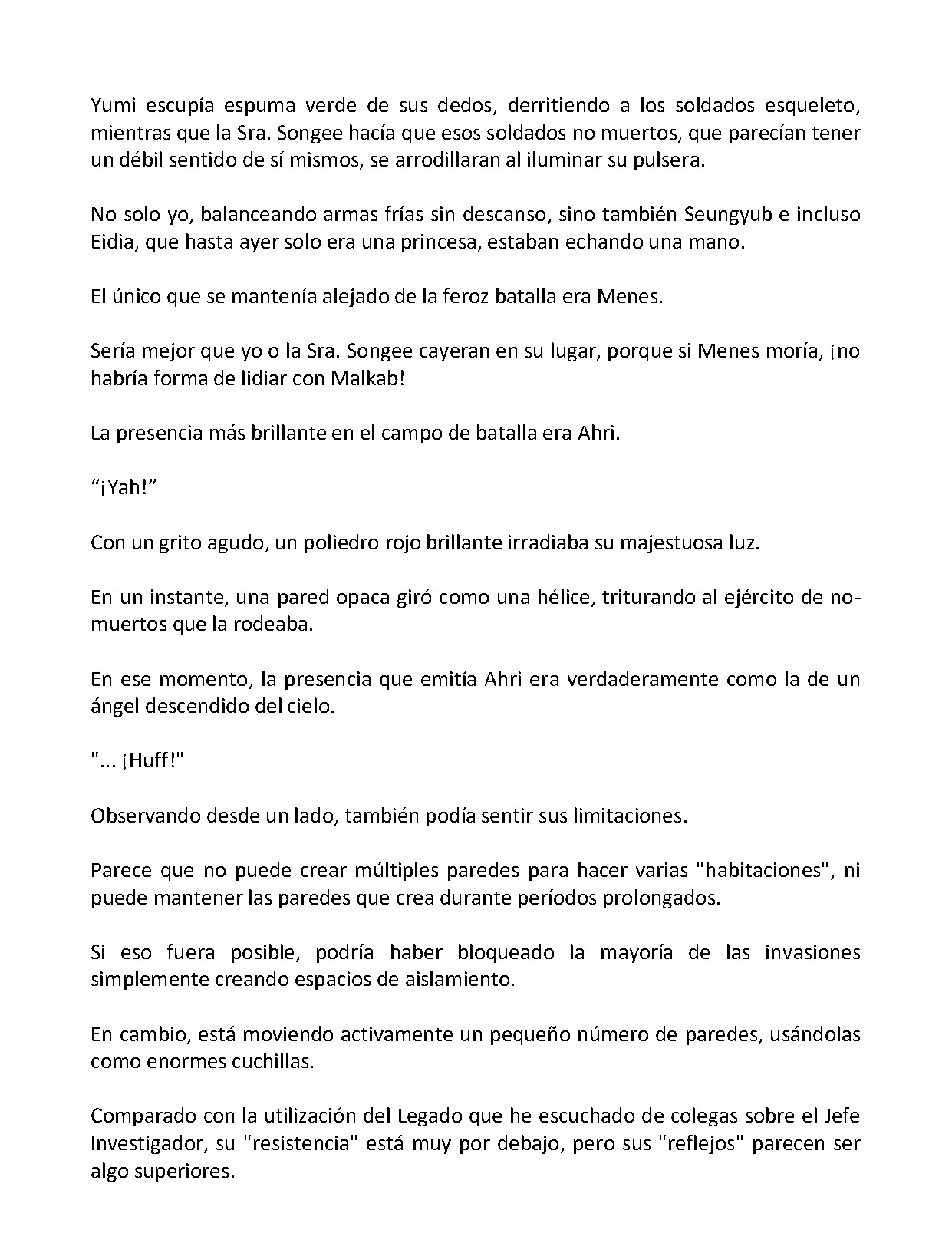 Yumi escupía espuma verde de sus dedos, derritiendo a los soldados esqueleto, mientras que la Sra. Songee hacía que esos soldados no muertos, que parecían tener un débil sentido de sí mismos, se arrodillaran al iluminar su pulsera.

No solo yo, balanceando armas frías sin descanso, sino también Seungyub e incluso Eidia, que hasta ayer solo era una princesa, estaban echando una mano.

El único que se mantenía alejado de la feroz batalla era Menes.

Sería mejor que yo o la Sra. Songee cayeran en su lugar, porque si Menes moría, ¡no habría forma de lidiar con Malkab!

La presencia más brillante en el campo de batalla era Ahri.

“¡Yah!”

Con un grito agudo, un poliedro rojo brillante irradiaba su majestuosa luz.

En un instante, una pared opaca giró como una hélice, triturando al ejército de no-muertos que la rodeaba.

En ese momento, la presencia que emitía Ahri era verdaderamente como la de un ángel descendido del cielo.

"... ¡Huff!"

Observando desde un lado, también podía sentir sus limitaciones.

Parece que no puede crear múltiples paredes para hacer varias "habitaciones", ni puede mantener las paredes que crea durante períodos prolongados.

Si eso fuera posible, podría haber bloqueado la mayoría de las invasiones simplemente creando espacios de aislamiento.

En cambio, está moviendo activamente un pequeño número de paredes, usándolas como enormes cuchillas.

Comparado con la utilización del Legado que he escuchado de colegas sobre el Jefe Investigador, su "resistencia" está muy por debajo, pero sus "reflejos" parecen ser algo superiores.